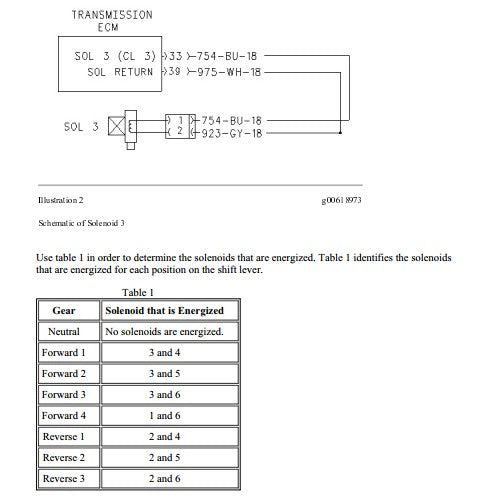 TRANSMISSION ECM

SOL 3 (CL 3) 33 754-BU-18
SOL RETURN 39 975-WH-18

SOL 3
1 754-BU-18
2 923-GY-18

Illustration 2

g00618973

Schematic of Solenoid 3

Use table 1 in order to determine the solenoids that are energized. Table 1 identifies the solenoids that are energized for each position on the shift lever.

Table 1

| Gear | Solenoid that is Energized |
|---|---|
| Neutral | No solenoids are energized. |
| Forward 1 | 3 and 4 |
| Forward 2 | 3 and 5 |
| Forward 3 | 3 and 6 |
| Forward 4 | 1 and 6 |
| Reverse 1 | 2 and 4 |
| Reverse 2 | 2 and 5 |
| Reverse 3 | 2 and 6 |